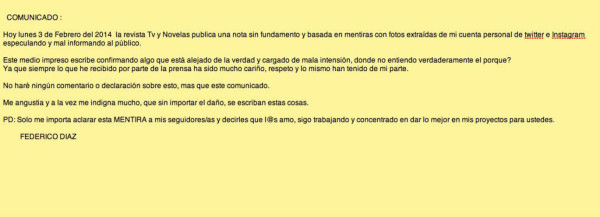 COMUNICADO :

Hoy lunes 3 de Febrero del 2014 la revista Tv y Novelas publica una nota sin fundamento y basada en mentiras con fotos extraídas de mi cuenta personal de twitter e Instagram especulando y mal informando al público.

Este medio impreso escribe confirmando algo que está alejado de la verdad y cargado de mala intensión, donde no entiendo verdaderamente el porque?
Ya que siempre lo que he recibido por parte de la prensa ha sido mucho cariño, respeto y lo mismo han tenido de mi parte.

No haré ningún comentario o declaración sobre esto, mas que este comunicado.

Me angustia y a la vez me indigna mucho, que sin importar el daño, se escriban estas cosas.

PD: Solo me importa aclarar esta MENTIRA a mis seguidores/as y decirles que l@s amo, sigo trabajando y concentrado en dar lo mejor en mis proyectos para ustedes.

FEDERICO DIAZ